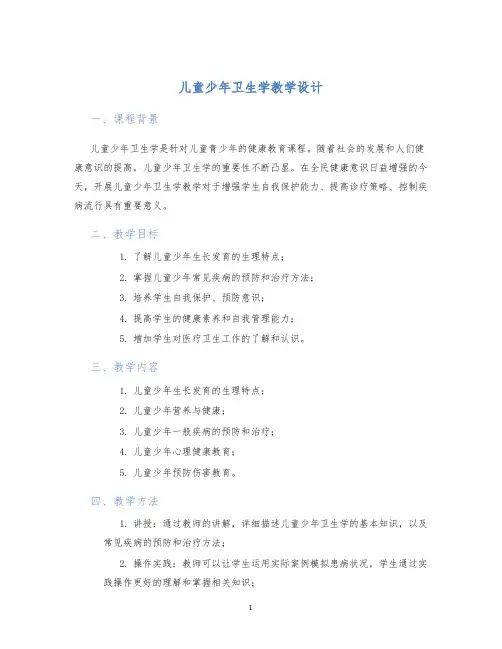 儿童少年卫生学教学设计

一、课程背景

儿童少年卫生学是针对儿童青少年的健康教育课程。随着社会的发展和人们健康意识的提高，儿童少年卫生学的重要性不断凸显。在全民健康意识日益增强的今天，开展儿童少年卫生学教学对于增强学生自我保护能力、提高诊疗策略、控制疾病流行具有重要意义。

二、教学目标

1. 了解儿童少年生长发育的生理特点；

2. 掌握儿童少年常见疾病的预防和治疗方法；

3. 培养学生自我保护、预防意识；

4. 提高学生的健康素养和自我管理能力；

5. 增加学生对医疗卫生工作的了解和认识。

三、教学内容

1. 儿童少年生长发育的生理特点；

2. 儿童少年营养与健康；

3. 儿童少年一般疾病的预防和治疗；

4. 儿童少年心理健康教育；

5. 儿童少年预防伤害教育。

四、教学方法

1. 讲授：通过教师的讲解，详细描述儿童少年卫生学的基本知识，以及常见疾病的预防和治疗方法；

2. 操作实践：教师可以让学生运用实际案例模拟患病状况，学生通过实践操作更好的理解和掌握相关知识；

1